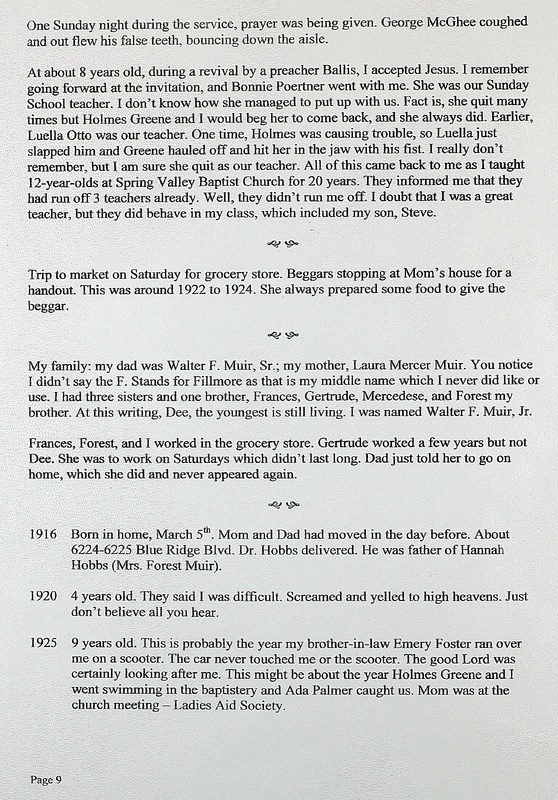 One Sunday night during the service, prayer was being given. George McGhee coughed and out flew his false teeth, bouncing down the aisle.

At about 8 years old, during a revival by a preacher Ballis, I accepted Jesus. I remember going forward at the invitation, and Bonnie Poertner went with me. She was our Sunday School teacher. I don't know how she managed to put up with us. Fact is, she quit many times but Holmes Greene and I would beg her to come back, and she always did. Earlier, Luella Otto was our teacher. One time, Holmes was causing trouble, so Luella just slapped him and Greene hauled off and hit her in the jaw with his fist. I really don't remember, but I am sure she quit as our teacher. All of this came back to me as I taught 12-year-olds at Spring Valley Baptist Church for 20 years. They informed me that they had run off 3 teachers already. Well, they didn't run me off. I doubt that I was a great teacher, but they did behave in my class, which included my son, Steve.

Trip to market on Saturday for grocery store. Beggars stopping at Mom's house for a handout. This was around 1922 to 1924. She always prepared some food to give the beggar.

My family: my dad was Walter F. Muir, Sr.; my mother, Laura Mercer Muir. You notice I didn't say the F. Stands for Fillmore as that is my middle name which I never did like or use. I had three sisters and one brother, Frances, Gertrude, Mercedese, and Forest my brother. At this writing, Dee, the youngest is still living. I was named Walter F. Muir, Jr.

Frances, Forest, and I worked in the grocery store. Gertrude worked a few years but not Dee. She was to work on Saturdays which didn't last long. Dad just told her to go on home, which she did and never appeared again.

1916 Born in home, March 5$^{th}$. Mom and Dad had moved in the day before. About 6224-6225 Blue Ridge Blvd. Dr. Hobbs delivered. He was father of Hannah Hobbs (Mrs. Forest Muir).

1920 4 years old. They said I was difficult. Screamed and yelled to high heavens. Just don't believe all you hear.

1925 9 years old. This is probably the year my brother-in-law Emery Foster ran over me on a scooter. The car never touched me or the scooter. The good Lord was certainly looking after me. This might be about the year Holmes Greene and I went swimming in the baptistery and Ada Palmer caught us. Mom was at the church meeting – Ladies Aid Society.

Page 9